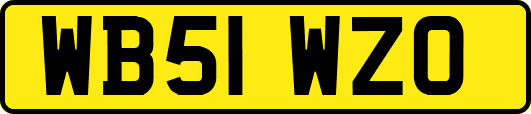 WB51 WZO